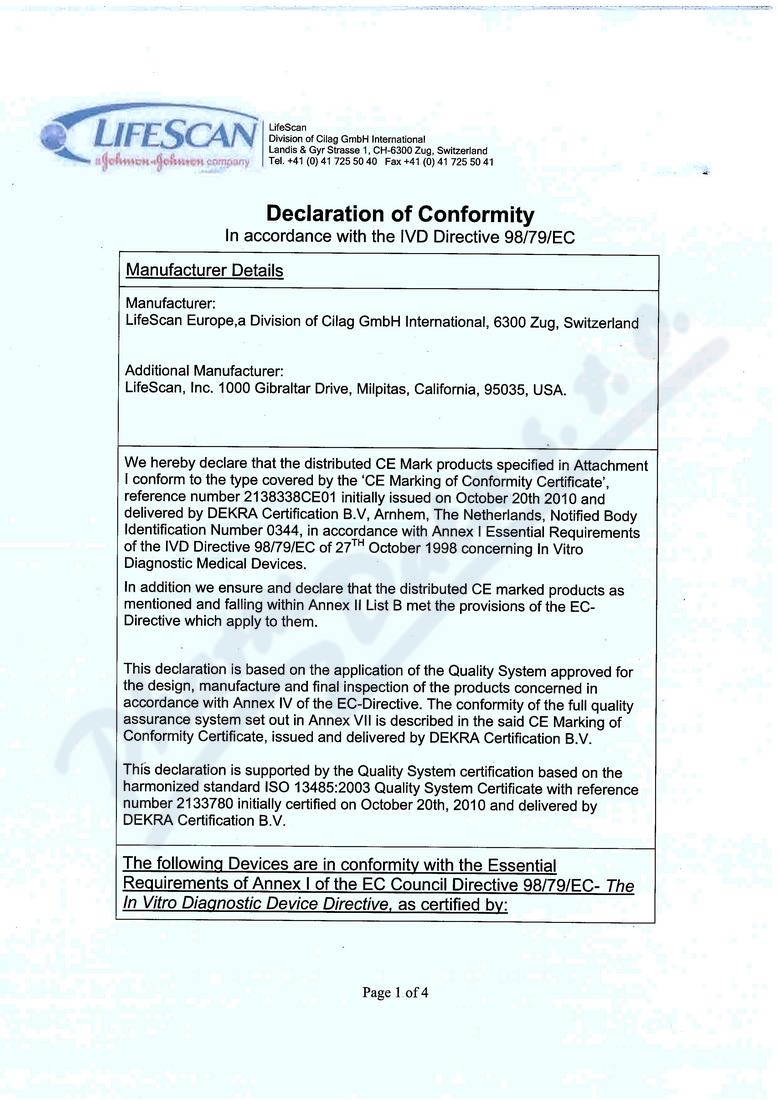 LIFESCAN
a Johnson & Johnson company

LifeScan
Division of Cilag GmbH International
Landis & Gyr Strasse 1, CH-6300 Zug, Switzerland
Tel. +41 (0) 41 725 50 40 Fax +41 (0) 41 725 50 41

Declaration of Conformity
In accordance with the IVD Directive 98/79/EC

Manufacturer Details

Manufacturer:
LifeScan Europe,a Division of Cilag GmbH International, 6300 Zug, Switzerland

Additional Manufacturer:
LifeScan, Inc. 1000 Gibraltar Drive, Milpitas, California, 95035, USA.

We hereby declare that the distributed CE Mark products specified in Attachment I conform to the type covered by the 'CE Marking of Conformity Certificate', reference number 2138338CE01 initially issued on October 20th 2010 and delivered by DEKRA Certification B.V, Arnhem, The Netherlands, Notified Body Identification Number 0344, in accordance with Annex I Essential Requirements of the IVD Directive 98/79/EC of 27$^{TH}$ October 1998 concerning In Vitro Diagnostic Medical Devices.

In addition we ensure and declare that the distributed CE marked products as mentioned and falling within Annex II List B met the provisions of the EC-Directive which apply to them.

This declaration is based on the application of the Quality System approved for the design, manufacture and final inspection of the products concerned in accordance with Annex IV of the EC-Directive. The conformity of the full quality assurance system set out in Annex VII is described in the said CE Marking of Conformity Certificate, issued and delivered by DEKRA Certification B.V.

This declaration is supported by the Quality System certification based on the harmonized standard ISO 13485:2003 Quality System Certificate with reference number 2133780 initially certified on October 20th, 2010 and delivered by DEKRA Certification B.V.

The following Devices are in conformity with the Essential Requirements of Annex I of the EC Council Directive 98/79/EC- The In Vitro Diagnostic Device Directive, as certified by:

Page 1 of 4